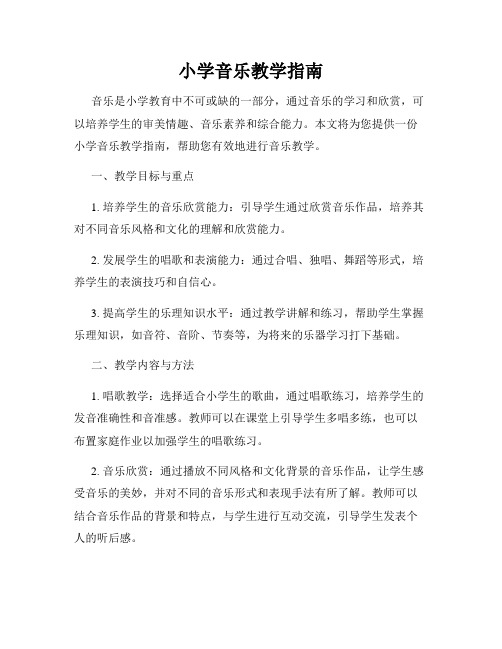 小学音乐教学指南

音乐是小学教育中不可或缺的一部分，通过音乐的学习和欣赏，可以培养学生的审美情趣、音乐素养和综合能力。本文将为您提供一份小学音乐教学指南，帮助您有效地进行音乐教学。

一、教学目标与重点

1. 培养学生的音乐欣赏能力：引导学生通过欣赏音乐作品，培养其对不同音乐风格和文化的理解和欣赏能力。

2. 发展学生的唱歌和表演能力：通过合唱、独唱、舞蹈等形式，培养学生的表演技巧和自信心。

3. 提高学生的乐理知识水平：通过教学讲解和练习，帮助学生掌握乐理知识，如音符、音阶、节奏等，为将来的乐器学习打下基础。

二、教学内容与方法

1. 唱歌教学：选择适合小学生的歌曲，通过唱歌练习，培养学生的发音准确性和音准感。教师可以在课堂上引导学生多唱多练，也可以布置家庭作业以加强学生的唱歌练习。

2. 音乐欣赏：通过播放不同风格和文化背景的音乐作品，让学生感受音乐的美妙，并对不同的音乐形式和表现手法有所了解。教师可以结合音乐作品的背景和特点，与学生进行互动交流，引导学生发表个人的听后感。